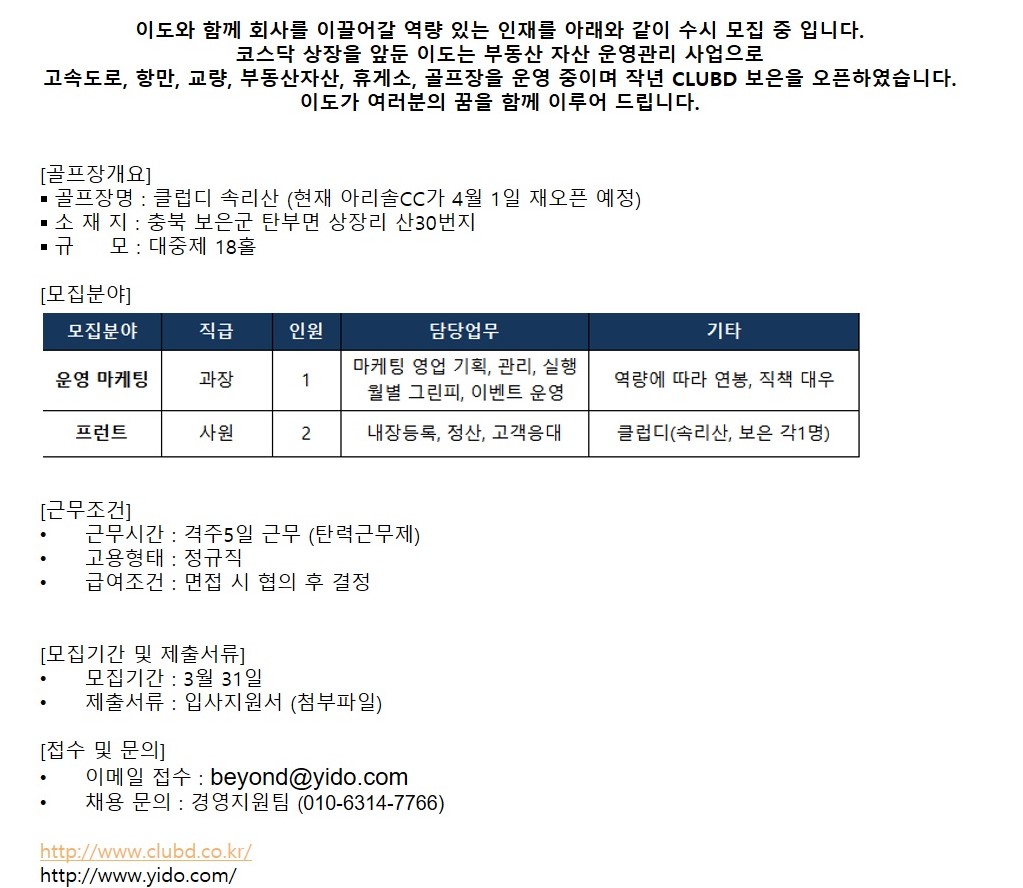 이도와 함께 회사를 이끌어갈 역량 있는 인재를 아래와 같이 수시 모집 중 입니다.
코스닥 상장을 앞둔 이도는 부동산 자산 운영관리 사업으로
고속도로, 항만, 교량, 부동산자산, 휴게소, 골프장을 운영 중이며 작년 CLUBD 보은을 오픈하였습니다.
이도가 여러분의 꿈을 함께 이루어 드립니다.

[골프장개요]
▪ 골프장명 : 클럽디 속리산 (현재 아리솔CC가 4월 1일 재오픈 예정)
▪ 소 재 지 : 충북 보은군 탄부면 상장리 산30번지
▪ 규 모 : 대중제 18홀

[모집분야]

| 모집분야 | 직급 | 인원 | 담당업무 | 기타 |
|---|---|---|---|---|
| 운영 마케팅 | 과장 | 1 | 마케팅 영업 기획, 관리, 실행 월별 그린피, 이벤트 운영 | 역량에 따라 연봉, 직책 대우 |
| 프런트 | 사원 | 2 | 내장등록, 정산, 고객응대 | 클럽디(속리산, 보은 각1명) |

[근무조건]
• 근무시간 : 격주5일 근무 (탄력근무제)
• 고용형태 : 정규직
• 급여조건 : 면접 시 협의 후 결정

[모집기간 및 제출서류]
• 모집기간 : 3월 31일
• 제출서류 : 입사지원서 (첨부파일)

[접수 및 문의]
• 이메일 접수 : beyond@yido.com
• 채용 문의 : 경영지원팀 (010-6314-7766)

http://www.clubd.co.kr/
http://www.yido.com/